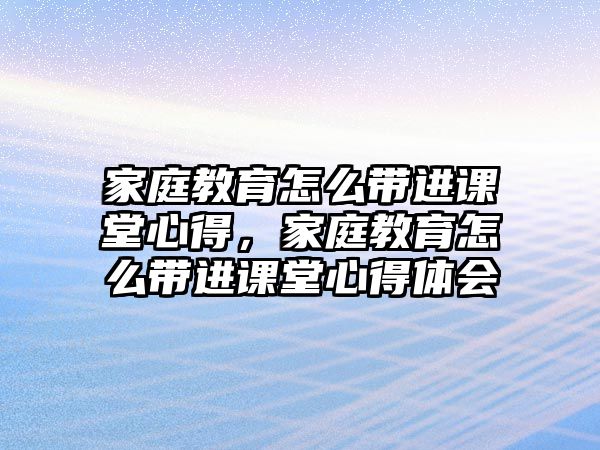 家庭教育怎么带进课堂心得，家庭教育怎么带进课堂心得体会